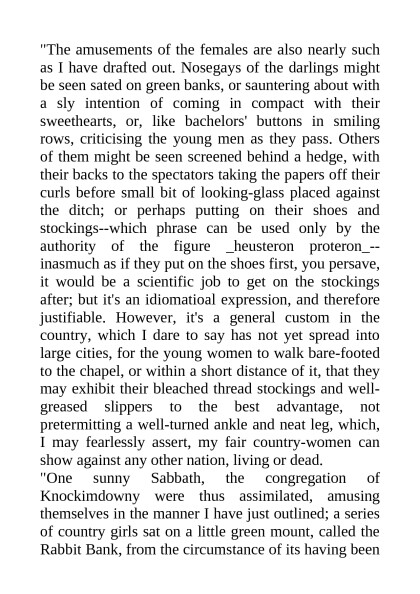 "The amusements of the females are also nearly such as I have drafted out. Nosegays of the darlings might be seen sated on green banks, or sauntering about with a sly intention of coming in compact with their sweethearts, or, like bachelors' buttons in smiling rows, criticising the young men as they pass. Others of them might be seen screened behind a hedge, with their backs to the spectators taking the papers off their curls before small bit of looking-glass placed against the ditch; or perhaps putting on their shoes and stockings--which phrase can be used only by the authority of the figure _heusteron proteron_--inasmuch as if they put on the shoes first, you persave, it would be a scientific job to get on the stockings after; but it's an idiomatioal expression, and therefore justifiable. However, it's a general custom in the country, which I dare to say has not yet spread into large cities, for the young women to walk bare-footed to the chapel, or within a short distance of it, that they may exhibit their bleached thread stockings and well-greased slippers to the best advantage, not pretermitting a well-turned ankle and neat leg, which, I may fearlessly assert, my fair country-women can show against any other nation, living or dead.
"One sunny Sabbath, the congregation of Knockimdowny were thus assimilated, amusing themselves in the manner I have just outlined; a series of country girls sat on a little green mount, called the Rabbit Bank, from the circumstance of its having been